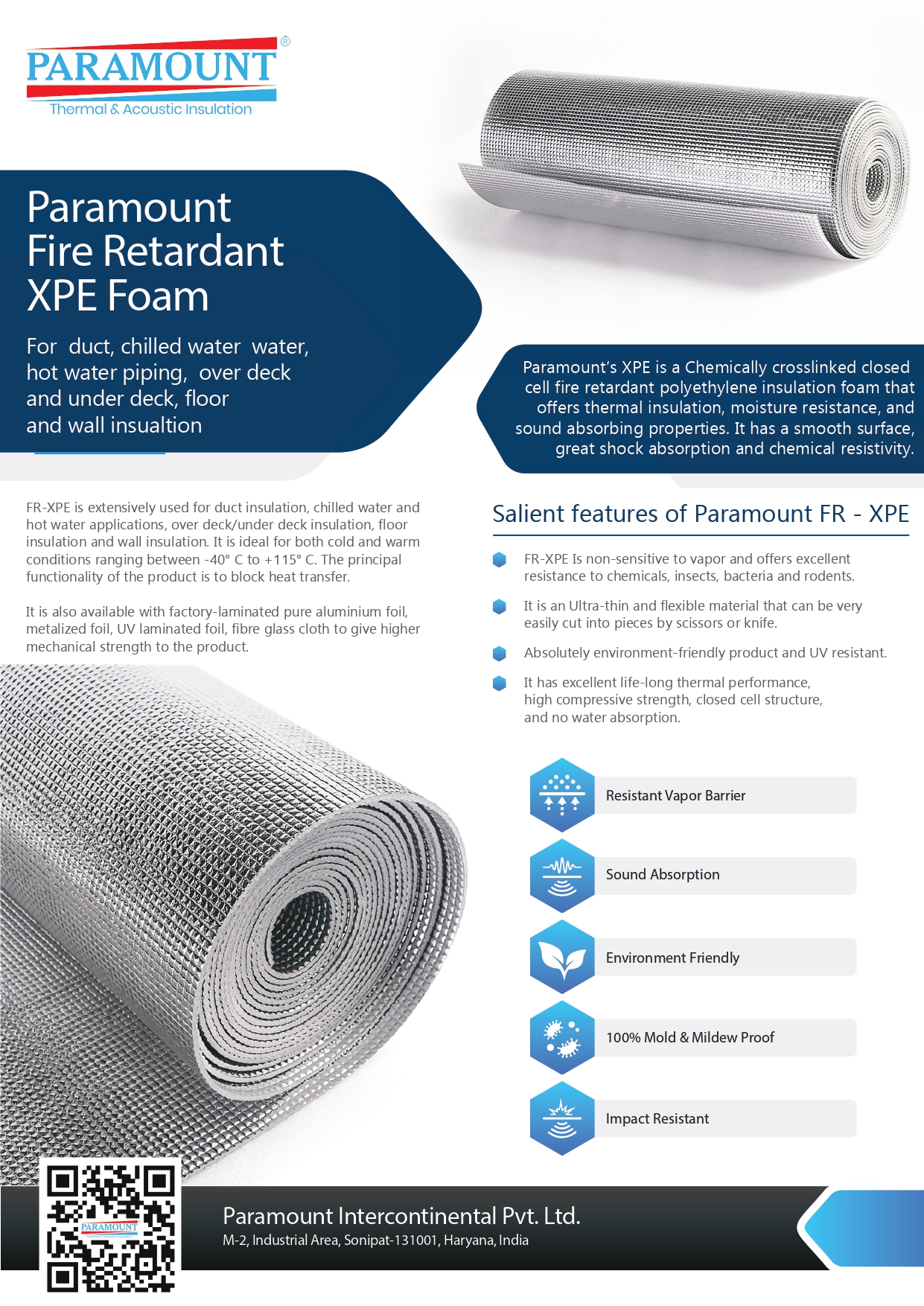 PARAMOUNT®
Thermal & Acoustic Insulation

Paramount
Fire Retardant
XPE Foam

For duct, chilled water water, hot water piping, over deck and under deck, floor and wall insualtion

Paramount's XPE is a Chemically crosslinked closed cell fire retardant polyethylene insulation foam that offers thermal insulation, moisture resistance, and sound absorbing properties. It has a smooth surface, great shock absorption and chemical resistivity.

FR-XPE is extensively used for duct insulation, chilled water and hot water applications, over deck/under deck insulation, floor insulation and wall insulation. It is ideal for both cold and warm conditions ranging between -40° C to +115° C. The principal functionality of the product is to block heat transfer.

It is also available with factory-laminated pure aluminium foil, metalized foil, UV laminated foil, fibre glass cloth to give higher mechanical strength to the product.

Salient features of Paramount FR - XPE

FR-XPE Is non-sensitive to vapor and offers excellent resistance to chemicals, insects, bacteria and rodents.

It is an Ultra-thin and flexible material that can be very easily cut into pieces by scissors or knife.

Absolutely environment-friendly product and UV resistant.

It has excellent life-long thermal performance, high compressive strength, closed cell structure, and no water absorption.

Resistant Vapor Barrier

Sound Absorption

Environment Friendly

100% Mold & Mildew Proof

Impact Resistant

PARAMOUNT

Paramount Intercontinental Pvt. Ltd.
M-2, Industrial Area, Sonipat-131001, Haryana, India